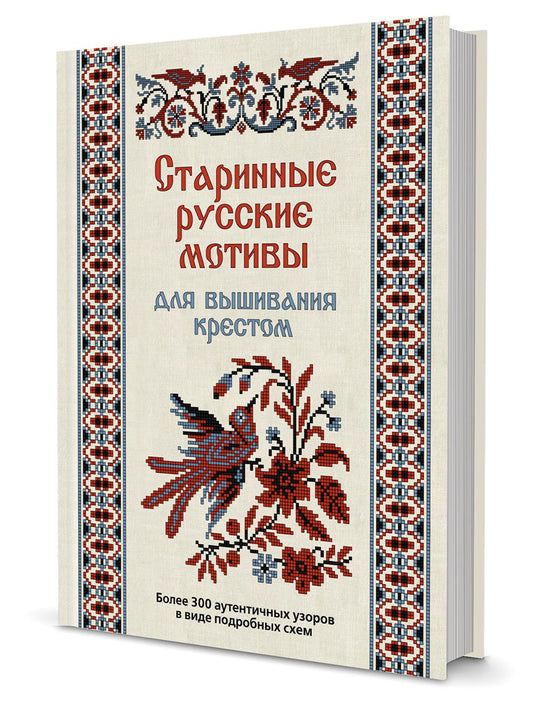 Старинные русские мотивы

для вышивания крестом

Более 300 аутентичных узоров в виде подробных схем